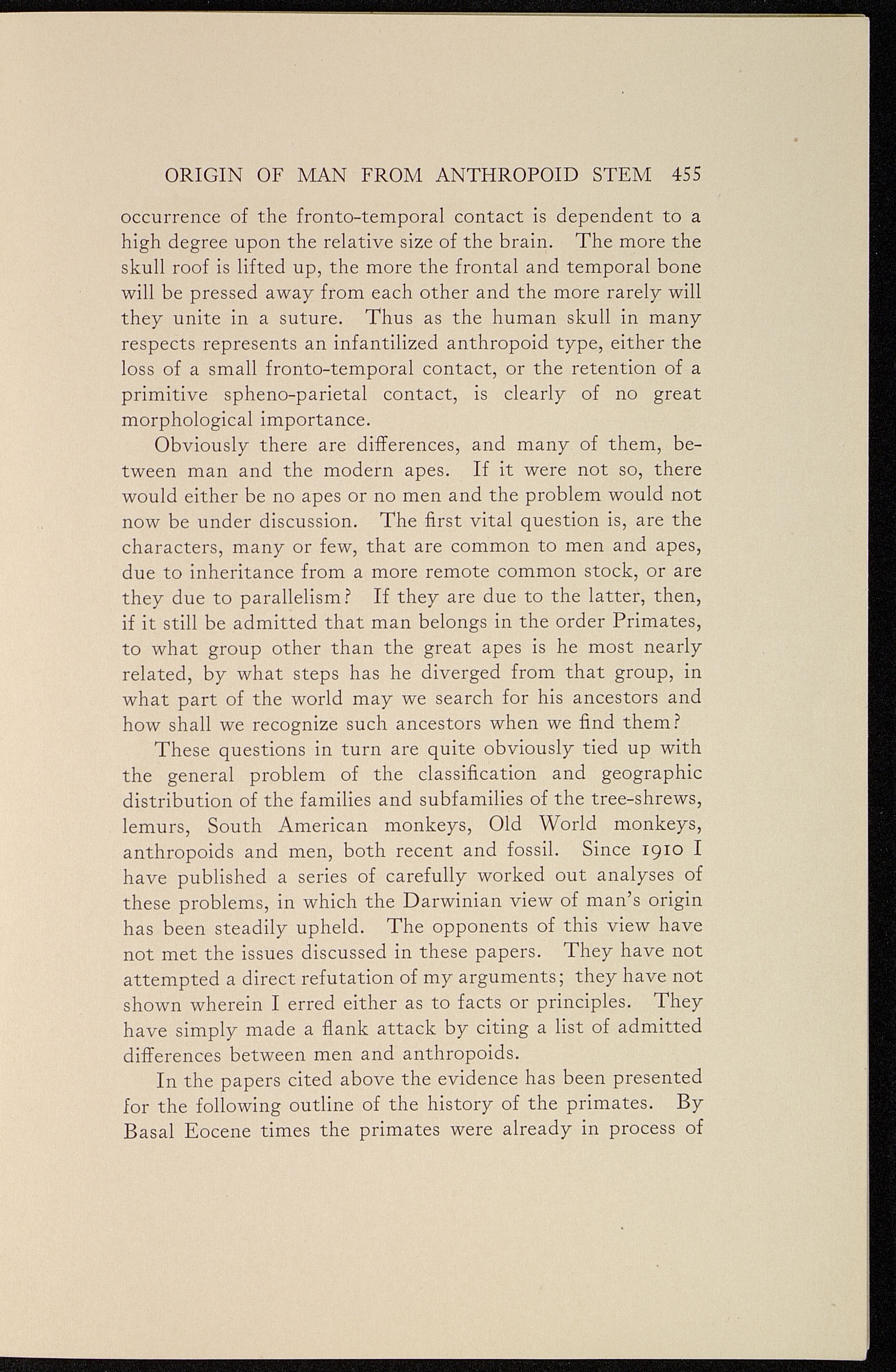 ORIGIN OF MAN FROM ANTHROPOID STEM 455

occurrence of the fronto-temporal contact is dependent to a high degree upon the relative size of the brain. The more the skull roof is lifted up, the more the frontal and temporal bone will be pressed away from each other and the more rarely will they unite in a suture. Thus as the human skull in many respects represents an infantilized anthropoid type, either the loss of a small fronto-temporal contact, or the retention of a primitive spheno-parietal contact, is clearly of no great morphological importance.

Obviously there are differences, and many of them, between man and the modern apes. If it were not so, there would either be no apes or no men and the problem would not now be under discussion. The first vital question is, are the characters, many or few, that are common to men and apes, due to inheritance from a more remote common stock, or are they due to parallelism? If they are due to the latter, then, if it still be admitted that man belongs in the order Primates, to what group other than the great apes is he most nearly related, by what steps has he diverged from that group, in what part of the world may we search for his ancestors and how shall we recognize such ancestors when we find them?

These questions in turn are quite obviously tied up with the general problem of the classification and geographic distribution of the families and subfamilies of the tree-shrews, lemurs, South American monkeys, Old World monkeys, anthropoids and men, both recent and fossil. Since 1910 I have published a series of carefully worked out analyses of these problems, in which the Darwinian view of man's origin has been steadily upheld. The opponents of this view have not met the issues discussed in these papers. They have not attempted a direct refutation of my arguments; they have not shown wherein I erred either as to facts or principles. They have simply made a flank attack by citing a list of admitted differences between men and anthropoids.

In the papers cited above the evidence has been presented for the following outline of the history of the primates. By Basal Eocene times the primates were already in process of